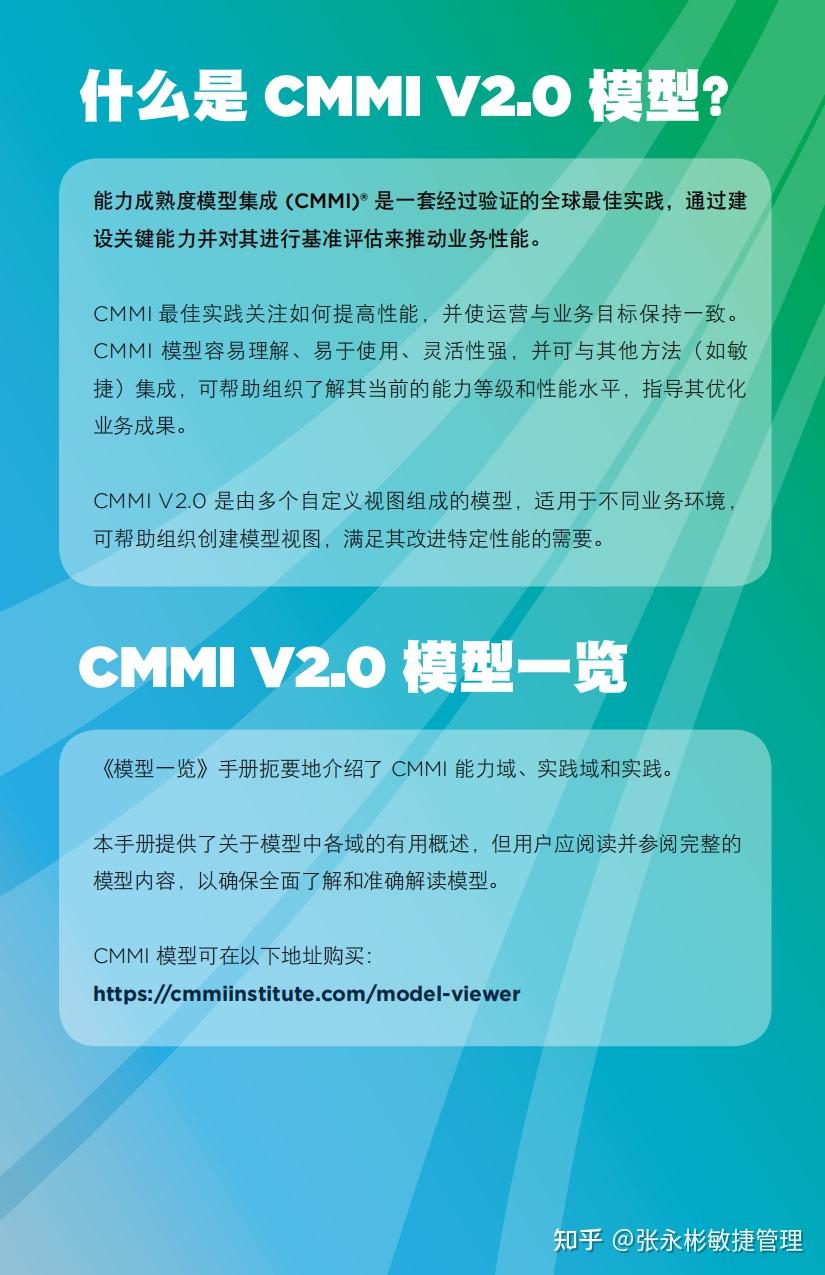 什么是 CMMI V2.0 模型?

能力成熟度模型集成 (CMMI)® 是一套经过验证的全球最佳实践，通过建设关键能力并对其进行基准评估来推动业务性能。

CMMI 最佳实践关注如何提高性能，并使运营与业务目标保持一致。CMMI 模型容易理解、易于使用、灵活性强，并可与其他方法（如敏捷）集成，可帮助组织了解其当前的能力等级和性能水平，指导其优化业务成果。

CMMI V2.0 是由多个自定义视图组成的模型，适用于不同业务环境，可帮助组织创建模型视图，满足其改进特定性能的需要。

CMMI V2.0 模型一览

《模型一览》手册扼要地介绍了 CMMI 能力域、实践域和实践。

本手册提供了关于模型中各域的有用概述，但用户应阅读并参阅完整的模型内容，以确保全面了解和准确解读模型。

CMMI 模型可在以下地址购买:
https://cmmiinstitute.com/model-viewer

知乎 @张永彬敏捷管理